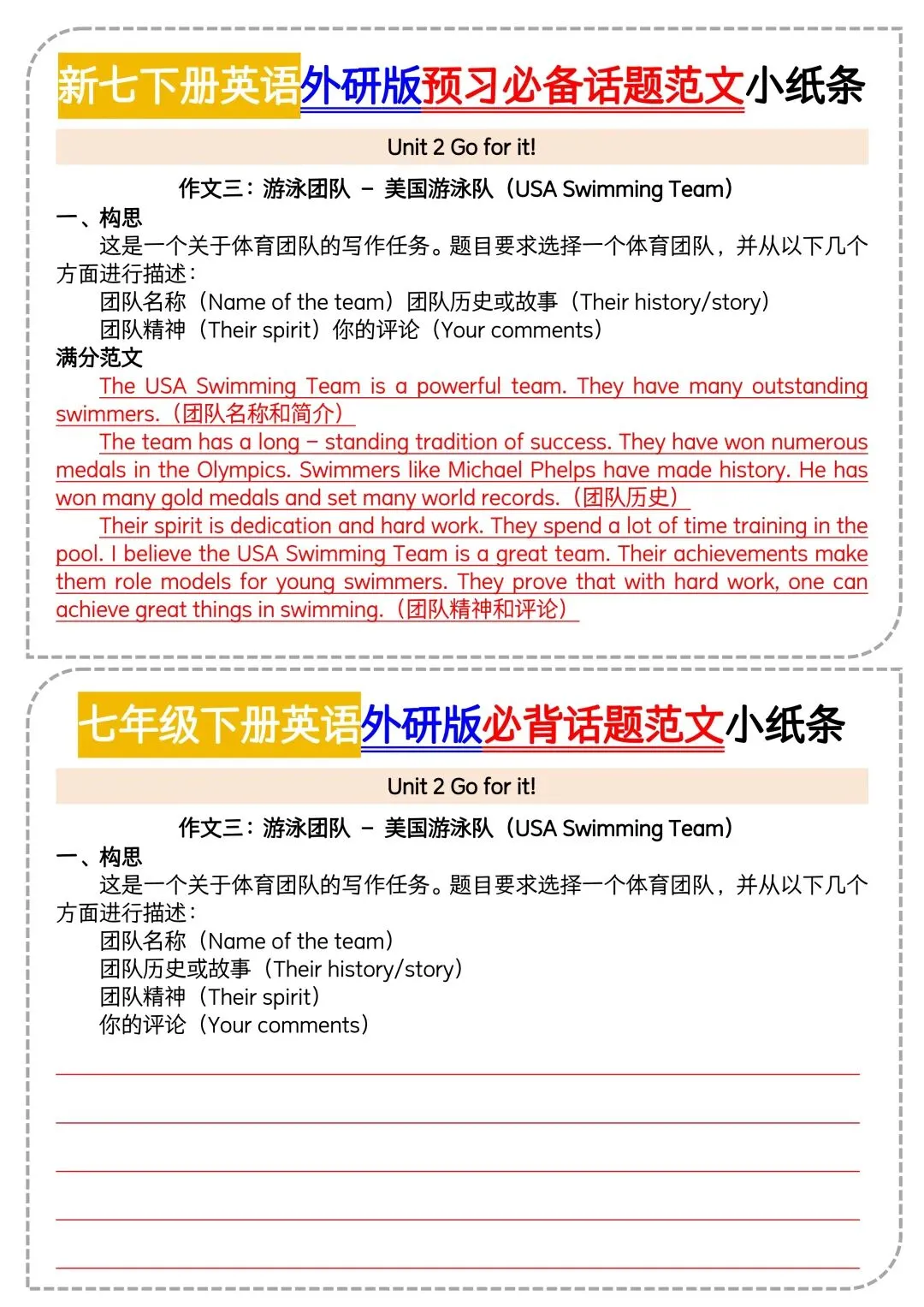 新七下册英语外研版预习必备话题范文小纸条

Unit 2 Go for it!

作文三：游泳团队 – 美国游泳队（USA Swimming Team）

一、构思

这是一个关于体育团队的写作任务。题目要求选择一个体育团队，并从以下几个方面进行描述：

团队名称（Name of the team）团队历史或故事（Their history/story）

团队精神（Their spirit）你的评论（Your comments）

满分范文

The USA Swimming Team is a powerful team. They have many outstanding swimmers.（团队名称和简介）

The team has a long – standing tradition of success. They have won numerous medals in the Olympics. Swimmers like Michael Phelps have made history. He has won many gold medals and set many world records.（团队历史）

Their spirit is dedication and hard work. They spend a lot of time training in the pool. I believe the USA Swimming Team is a great team. Their achievements make them role models for young swimmers. They prove that with hard work, one can achieve great things in swimming.（团队精神和评论）

七年级下册英语外研版必背话题范文小纸条

Unit 2 Go for it!

作文三：游泳团队 – 美国游泳队（USA Swimming Team）

一、构思

这是一个关于体育团队的写作任务。题目要求选择一个体育团队，并从以下几个方面进行描述：

团队名称（Name of the team）

团队历史或故事（Their history/story）

团队精神（Their spirit）

你的评论（Your comments）